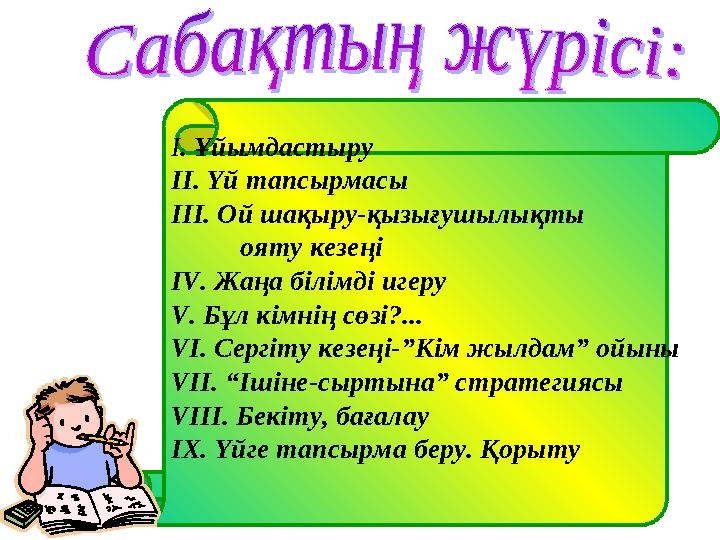 Сабақтың жүрісі:

I. Ұйымдастыру
II. Үй тапсырмасы
III. Ой шақыру-қызығушылықты
ояту кезеңі
IV. Жаңа білімді игеру
V. Бұл кімнің сөзі?...
VI. Сергіту кезеңі-”Кім жылдам” ойыны
VII. “Ішіне-сыртына” стратегиясы
VIII. Бекіту, бағалау
IX. Үйге тапсырма беру. Қорыту